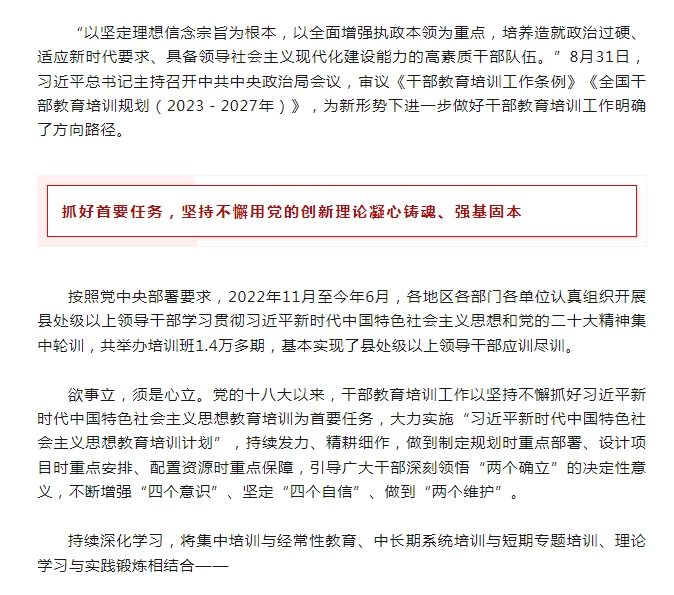 “以坚定理想信念宗旨为根本，以全面增强执政本领为重点，培养造就政治过硬、适应新时代要求、具备领导社会主义现代化建设能力的高素质干部队伍。”8月31日，习近平总书记主持召开中共中央政治局会议，审议《干部教育培训工作条例》《全国干部教育培训规划（2023－2027年）》，为新形势下进一步做好干部教育培训工作明确了方向路径。

抓好首要任务，坚持不懈用党的创新理论凝心铸魂、强基固本

按照党中央部署要求，2022年11月至今年6月，各地区各部门各单位认真组织开展县处级以上领导干部学习贯彻习近平新时代中国特色社会主义思想和党的二十大精神集中轮训，共举办培训班1.4万多期，基本实现了县处级以上领导干部应训尽训。

欲事立，须是心立。党的十八大以来，干部教育培训工作以坚持不懈抓好习近平新时代中国特色社会主义思想教育培训为首要任务，大力实施“习近平新时代中国特色社会主义思想教育培训计划”，持续发力、精耕细作，做到制定规划时重点部署、设计项目时重点安排、配置资源时重点保障，引导广大干部深刻领悟“两个确立”的决定性意义，不断增强“四个意识”、坚定“四个自信”、做到“两个维护”。

持续深化学习，将集中培训与经常性教育、中长期系统培训与短期专题培训、理论学习与实践锻炼相结合——